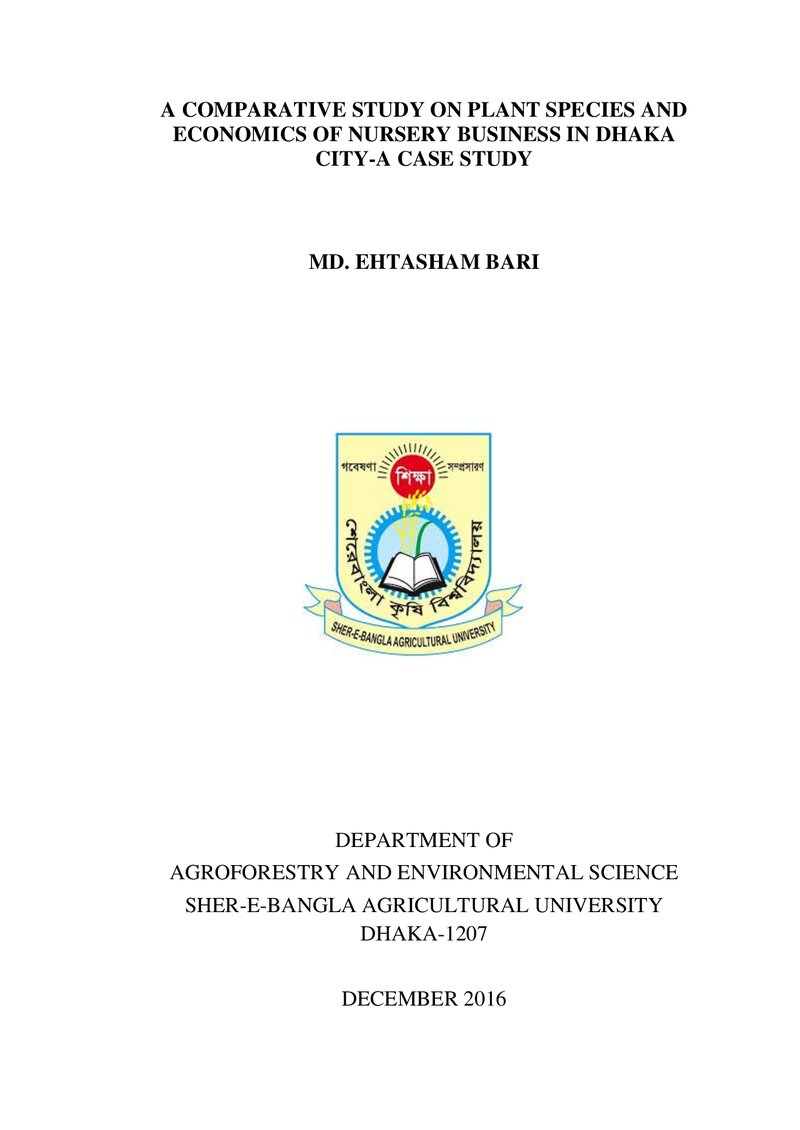 A COMPARATIVE STUDY ON PLANT SPECIES AND ECONOMICS OF NURSERY BUSINESS IN DHAKA CITY-A CASE STUDY

MD. EHTASHAM BARI

গবেষণা শিক্ষা সম্প্রসারণ

শেরেবাংলা কৃষি বিশ্ববিদ্যালয়

SHER-E-BANGLA AGRICULTURAL UNIVERSITY

DEPARTMENT OF
AGROFORESTRY AND ENVIRONMENTAL SCIENCE
SHER-E-BANGLA AGRICULTURAL UNIVERSITY
DHAKA-1207

DECEMBER 2016